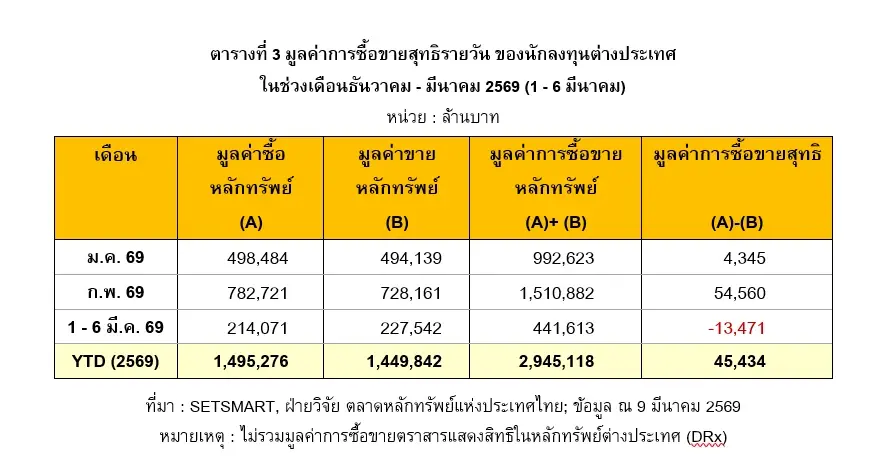 ตารางที่ 3 มูลค่าการซื้อขายสุทธิรายวัน ของนักลงทุนต่างประเทศ
ในช่วงเดือนธันวาคม - มีนาคม 2569 (1 - 6 มีนาคม)

หน่วย : ล้านบาท

| เดือน | มูลค่าซื้อ หลักทรัพย์ (A) | มูลค่าขาย หลักทรัพย์ (B) | มูลค่าการซื้อขาย หลักทรัพย์ (A)+ (B) | มูลค่าการซื้อขายสุทธิ (A)-(B) |
|---|---|---|---|---|
| ม.ค. 69 | 498,484 | 494,139 | 992,623 | 4,345 |
| ก.พ. 69 | 782,721 | 728,161 | 1,510,882 | 54,560 |
| 1 - 6 มี.ค. 69 | 214,071 | 227,542 | 441,613 | -13,471 |
| YTD (2569) | 1,495,276 | 1,449,842 | 2,945,118 | 45,434 |

ที่มา : SETSMART, ฝ่ายวิจัย ตลาดหลักทรัพย์แห่งประเทศไทย; ข้อมูล ณ 9 มีนาคม 2569
หมายเหตุ : ไม่รวมมูลค่าการซื้อขายตราสารแสดงสิทธิในหลักทรัพย์ต่างประเทศ (DRx)